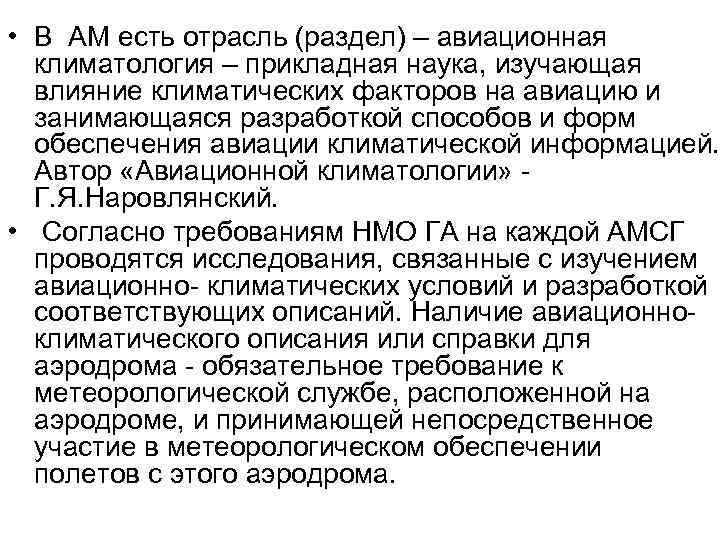 • В АМ есть отрасль (раздел) – авиационная климатология – прикладная наука, изучающая влияние климатических факторов на авиацию и занимающаяся разработкой способов и форм обеспечения авиации климатической информацией. Автор «Авиационной климатологии» - Г.Я.Наровлянский.

• Согласно требованиям НМО ГА на каждой АМСГ проводятся исследования, связанные с изучением авиационно- климатических условий и разработкой соответствующих описаний. Наличие авиационно-климатического описания или справки для аэродрома - обязательное требование к метеорологической службе, расположенной на аэродроме, и принимающей непосредственное участие в метеорологическом обеспечении полетов с этого аэродрома.